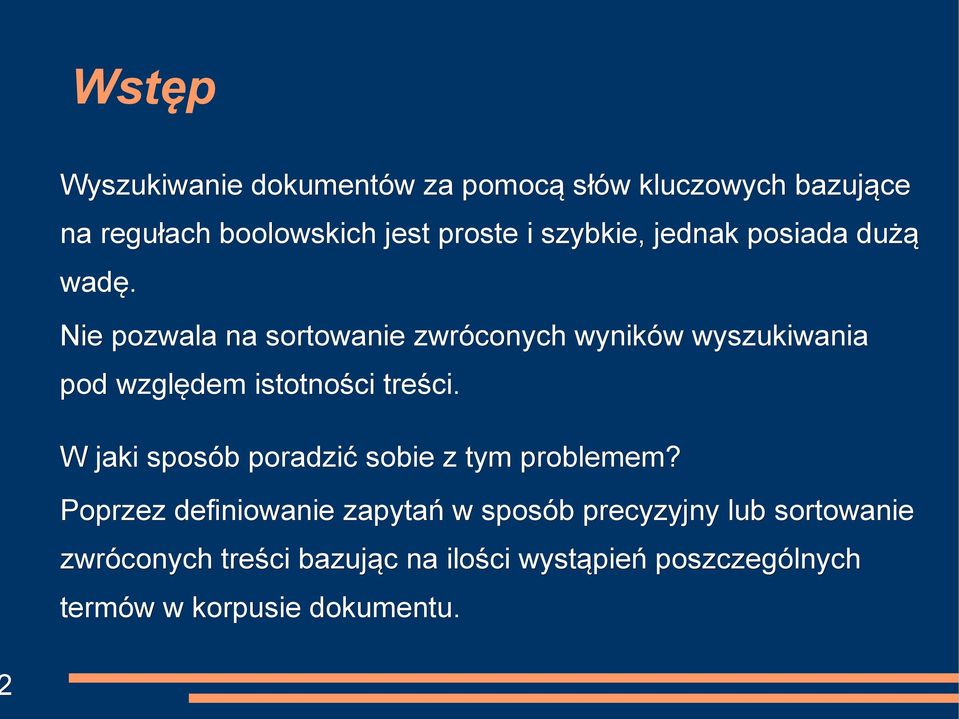 Wstęp

Wyszukiwanie dokumentów za pomocą słów kluczowych bazujące na regułach boolowskich jest proste i szybkie, jednak posiada dużą wadę.

Nie pozwala na sortowanie zwróconych wyników wyszukiwania pod względem istotności treści.

W jaki sposób poradzić sobie z tym problemem?

Poprzez definiowanie zapytań w sposób precyzyjny lub sortowanie zwróconych treści bazując na ilości wystąpień poszczególnych termów w korpusie dokumentu.

2